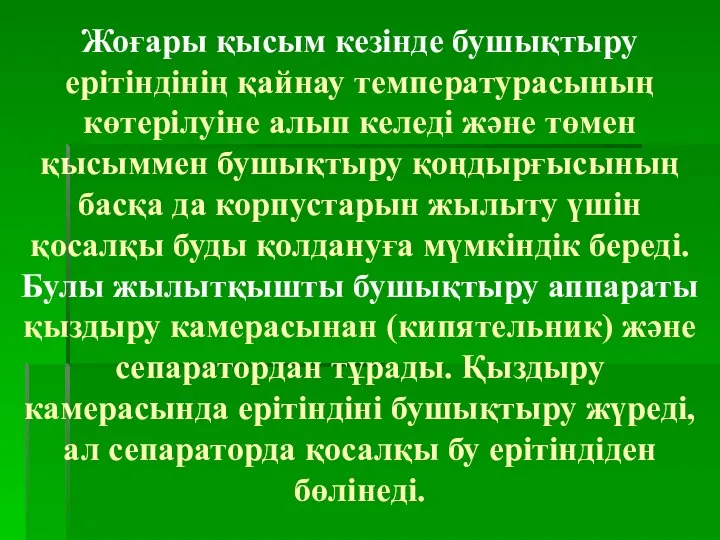 Жоғары қысым кезінде бушықтыру ерітіндінің қайнау температурасының көтерілуіне алып келеді және төмен қысыммен бушықтыру қондырғысының басқа да корпустарын жылыту үшін қосалқы буды қолдануға мүмкіндік береді. Булы жылытқышты бушықтыру аппараты қыздыру камерасынан (кипятельник) және сепаратордан тұрады. Қыздыру камерасында ерітіндіні бушықтыру жүреді, ал сепараторда қосалқы бу ерітіндіден бөлінеді.